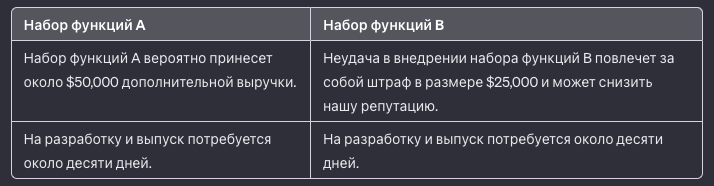 | Набор функций A | Набор функций B |
|---|---|
| Набор функций A вероятно принесет около \$50,000 дополнительной выручки. | Неудача в внедрении набора функций B повлечет за собой штраф в размере \$25,000 и может снизить нашу репутацию. |
| На разработку и выпуск потребуется около десяти дней. | На разработку и выпуск потребуется около десяти дней. |